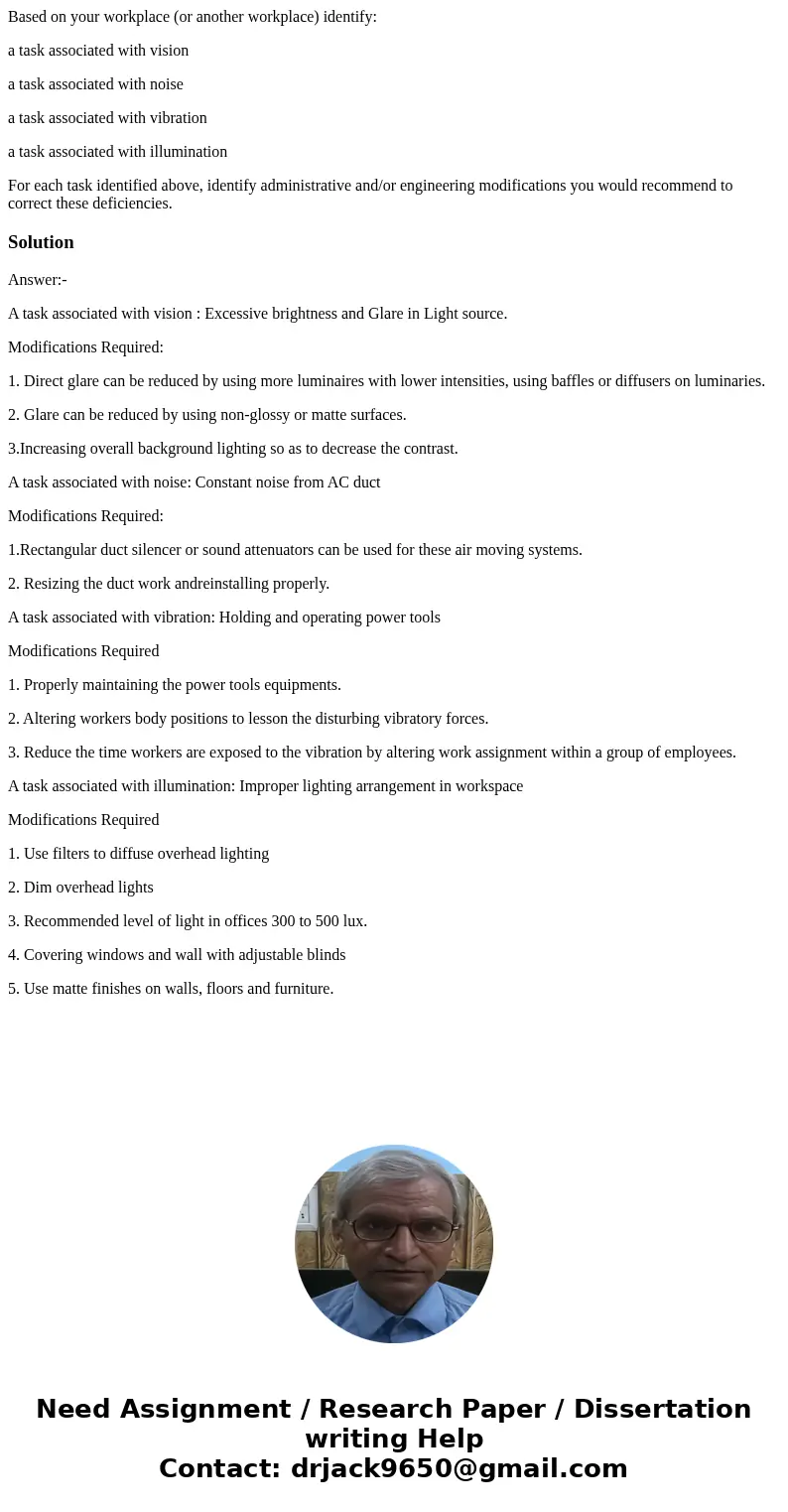 Based on your workplace (or another workplace) identify:

a task associated with vision

a task associated with noise

a task associated with vibration

a task associated with illumination

For each task identified above, identify administrative and/or engineering modifications you would recommend to correct these deficiencies.

Solution

Answer:-

A task associated with vision : Excessive brightness and Glare in Light source.

Modifications Required:

1. Direct glare can be reduced by using more luminaires with lower intensities, using baffles or diffusers on luminaries.

2. Glare can be reduced by using non-glossy or matte surfaces.

3.Increasing overall background lighting so as to decrease the contrast.

A task associated with noise: Constant noise from AC duct

Modifications Required:

1.Rectangular duct silencer or sound attenuators can be used for these air moving systems.

2. Resizing the duct work andreinstalling properly.

A task associated with vibration: Holding and operating power tools

Modifications Required

1. Properly maintaining the power tools equipments.

2. Altering workers body positions to lesson the disturbing vibratory forces.

3. Reduce the time workers are exposed to the vibration by altering work assignment within a group of employees.

A task associated with illumination: Improper lighting arrangement in workspace

Modifications Required

1. Use filters to diffuse overhead lighting

2. Dim overhead lights

3. Recommended level of light in offices 300 to 500 lux.

4. Covering windows and wall with adjustable blinds

5. Use matte finishes on walls, floors and furniture.

Need Assignment / Research Paper / Dissertation writing Help
Contact: drjack9650@gmail.com